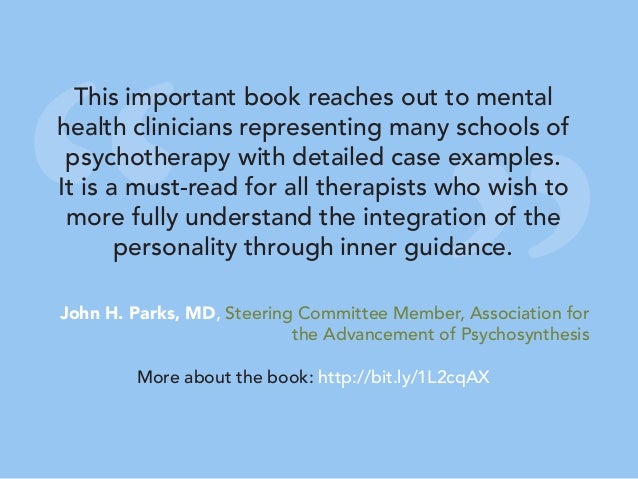 This important book reaches out to mental health clinicians representing many schools of psychotherapy with detailed case examples. It is a must-read for all therapists who wish to more fully understand the integration of the personality through inner guidance.

John H. Parks, MD, Steering Committee Member, Association for the Advancement of Psychosynthesis

More about the book: http://bit.ly/1L2cqAX